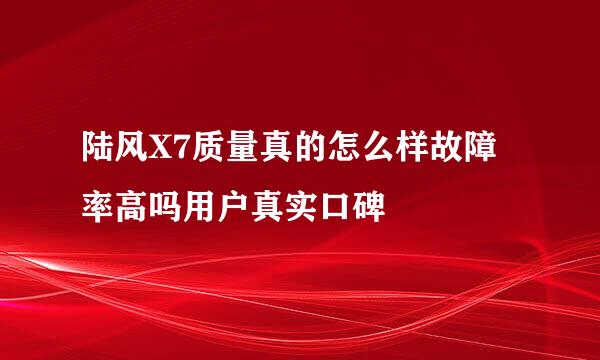 陆风X7质量真的怎么样故障率高吗用户真实口碑